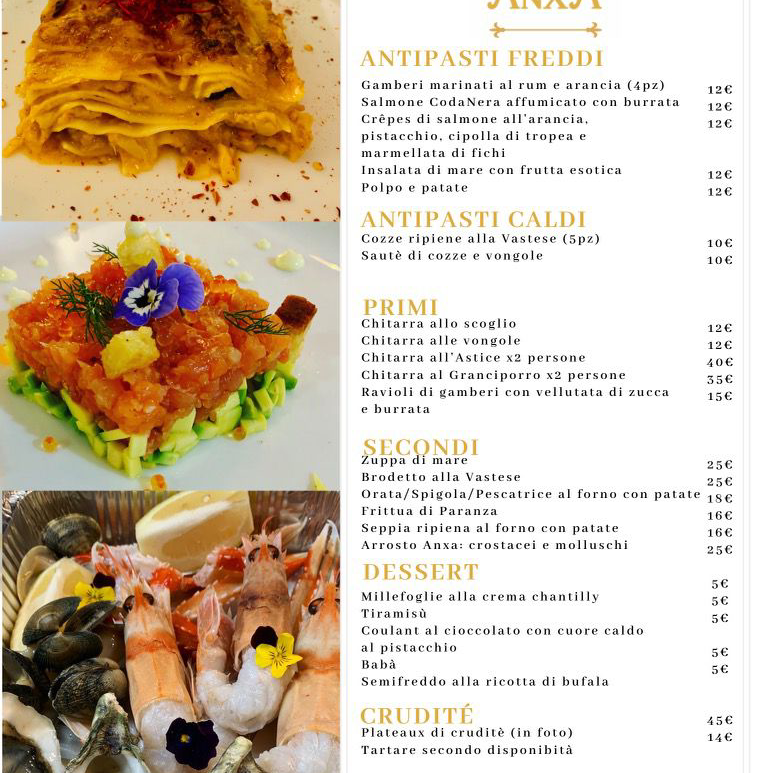 ANXA

ANTIPASTI FREDDI

Gamberi marinati al rum e arancia (4pz) 12€
Salmone CodaNera affumicato con burrata 12€
Crêpes di salmone all'arancia, pistacchio, cipolla di tropea e marmellata di fichi 12€
Insalata di mare con frutta esotica 12€
Polpo e patate 12€

ANTIPASTI CALDI

Cozze ripiene alla Vastese (5pz) 10€
Sautè di cozze e vongole 10€

PRIMI

Chitarra allo scoglio 12€
Chitarra alle vongole 12€
Chitarra all'Astice x2 persone 40€
Chitarra al Granciporro x2 persone 35€
Ravioli di gamberi con vellutata di zucca e burrata 15€

SECONDI

Zuppa di mare 25€
Brodetto alla Vastese 25€
Orata/Spigola/Pescatrice al forno con patate 18€
Frittua di Paranza 16€
Seppia ripiena al forno con patate 16€
Arrosto Anxa: crostacei e molluschi 25€

DESSERT

Millefoglie alla crema chantilly 5€
Tiramisù 5€
Coulant al cioccolato con cuore caldo al pistacchio 5€
Babà 5€
Semifreddo alla ricotta di bufala 5€

CRUDITÉ

Plateaux di cruditè (in foto) 45€
Tartare secondo disponibità 14€